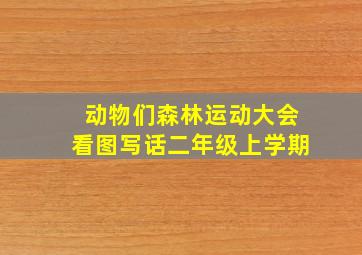 动物们森林运动大会
看图写话二年级上学期